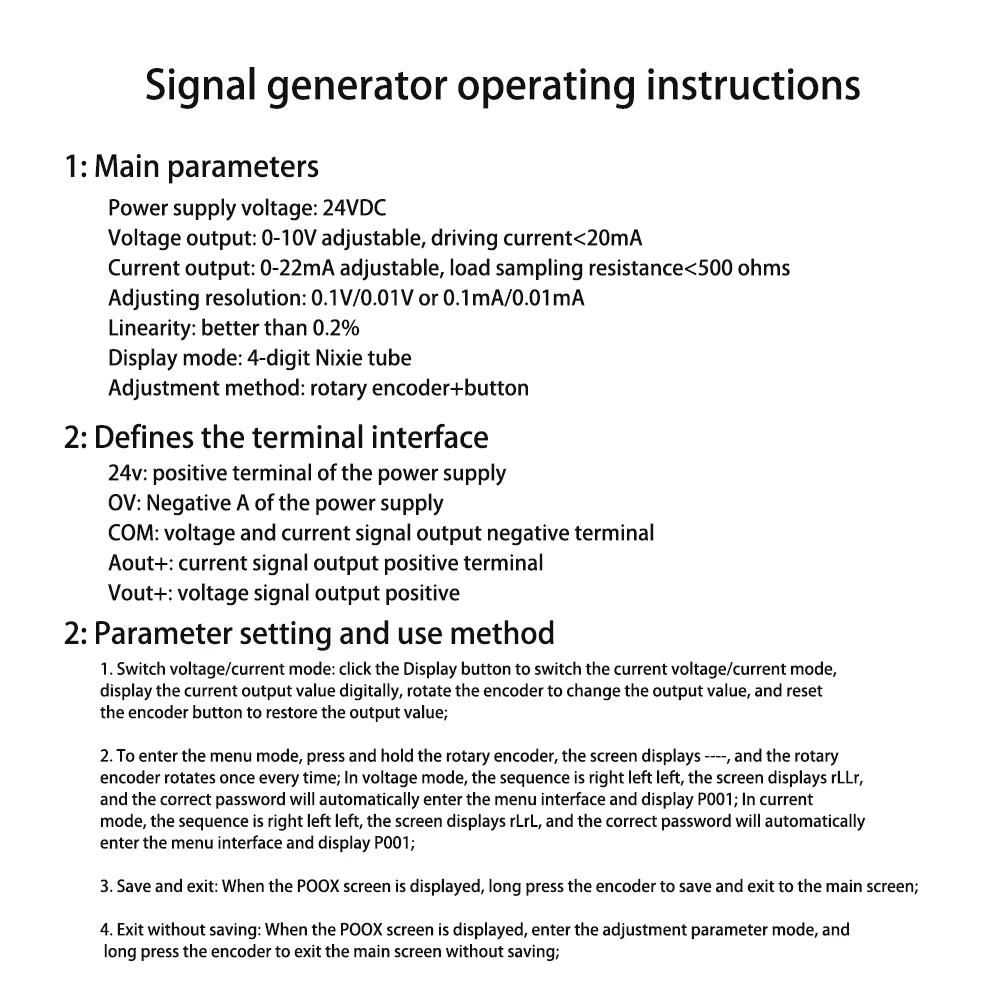 Signal generator operating instructions

1: Main parameters

Power supply voltage: 24VDC
Voltage output: 0-10V adjustable, driving current<20mA
Current output: 0-22mA adjustable, load sampling resistance<500 ohms
Adjusting resolution: 0.1V/0.01V or 0.1mA/0.01mA
Linearity: better than 0.2%
Display mode: 4-digit Nixie tube
Adjustment method: rotary encoder+button

2: Defines the terminal interface

24v: positive terminal of the power supply
OV: Negative A of the power supply
COM: voltage and current signal output negative terminal
Aout+: current signal output positive terminal
Vout+: voltage signal output positive

2: Parameter setting and use method

1. Switch voltage/current mode: click the Display button to switch the current voltage/current mode, display the current output value digitally, rotate the encoder to change the output value, and reset the encoder button to restore the output value;

2. To enter the menu mode, press and hold the rotary encoder, the screen displays ----, and the rotary encoder rotates once every time; In voltage mode, the sequence is right left left, the screen displays rLLr, and the correct password will automatically enter the menu interface and display P001; In current mode, the sequence is right left left, the screen displays rLrL, and the correct password will automatically enter the menu interface and display P001;

3. Save and exit: When the POOX screen is displayed, long press the encoder to save and exit to the main screen;

4. Exit without saving: When the POOX screen is displayed, enter the adjustment parameter mode, and long press the encoder to exit the main screen without saving;